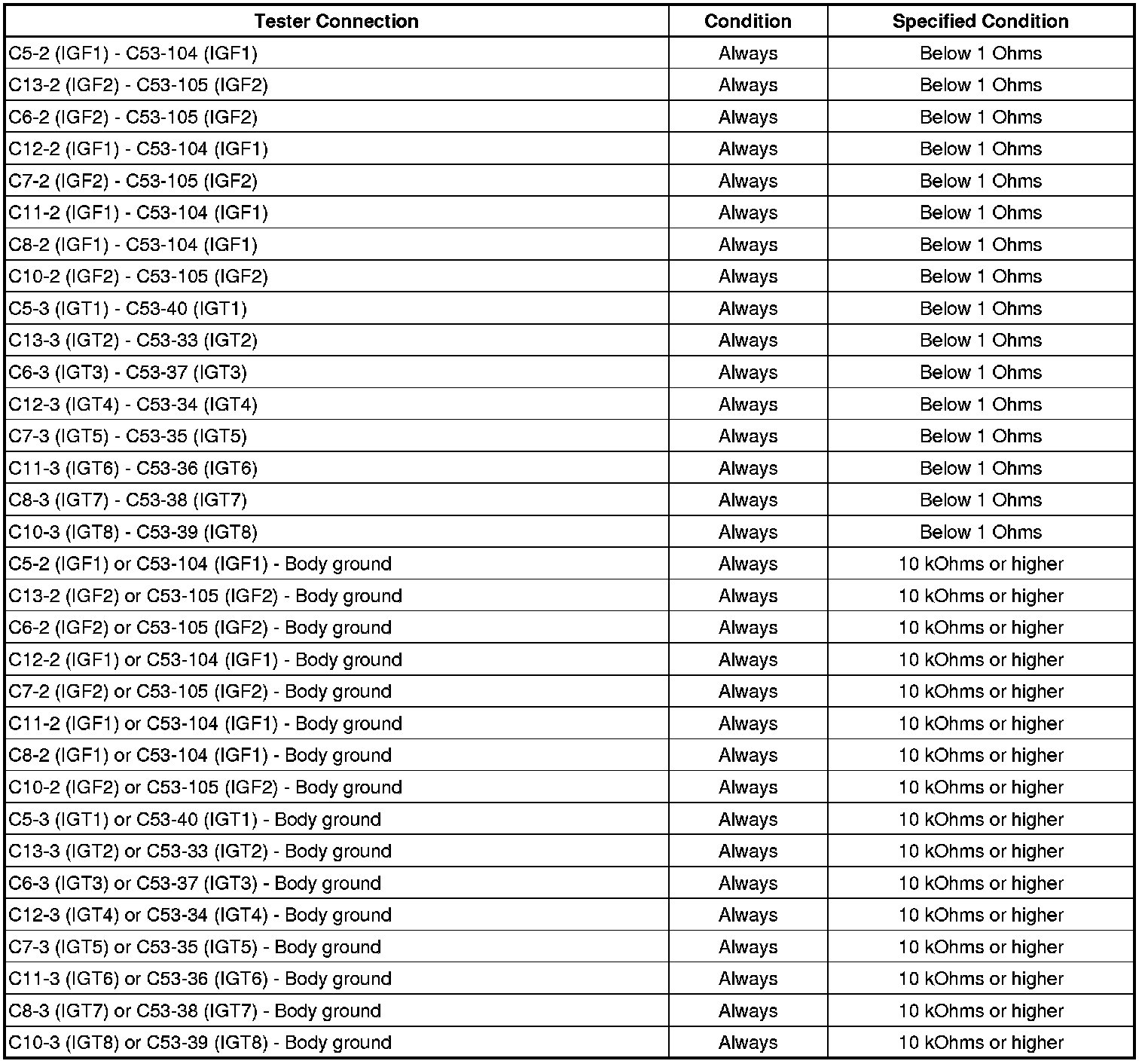 | Tester Connection | Condition | Specified Condition |
|---|---|---|
| C5-2 (IGF1) - C53-104 (IGF1) | Always | Below 1 Ohms |
| C13-2 (IGF2) - C53-105 (IGF2) | Always | Below 1 Ohms |
| C6-2 (IGF2) - C53-105 (IGF2) | Always | Below 1 Ohms |
| C12-2 (IGF1) - C53-104 (IGF1) | Always | Below 1 Ohms |
| C7-2 (IGF2) - C53-105 (IGF2) | Always | Below 1 Ohms |
| C11-2 (IGF1) - C53-104 (IGF1) | Always | Below 1 Ohms |
| C8-2 (IGF1) - C53-104 (IGF1) | Always | Below 1 Ohms |
| C10-2 (IGF2) - C53-105 (IGF2) | Always | Below 1 Ohms |
| C5-3 (IGT1) - C53-40 (IGT1) | Always | Below 1 Ohms |
| C13-3 (IGT2) - C53-33 (IGT2) | Always | Below 1 Ohms |
| C6-3 (IGT3) - C53-37 (IGT3) | Always | Below 1 Ohms |
| C12-3 (IGT4) - C53-34 (IGT4) | Always | Below 1 Ohms |
| C7-3 (IGT5) - C53-35 (IGT5) | Always | Below 1 Ohms |
| C11-3 (IGT6) - C53-36 (IGT6) | Always | Below 1 Ohms |
| C8-3 (IGT7) - C53-38 (IGT7) | Always | Below 1 Ohms |
| C10-3 (IGT8) - C53-39 (IGT8) | Always | Below 1 Ohms |
| C5-2 (IGF1) or C53-104 (IGF1) - Body ground | Always | 10 kOhms or higher |
| C13-2 (IGF2) or C53-105 (IGF2) - Body ground | Always | 10 kOhms or higher |
| C6-2 (IGF2) or C53-105 (IGF2) - Body ground | Always | 10 kOhms or higher |
| C12-2 (IGF1) or C53-104 (IGF1) - Body ground | Always | 10 kOhms or higher |
| C7-2 (IGF2) or C53-105 (IGF2) - Body ground | Always | 10 kOhms or higher |
| C11-2 (IGF1) or C53-104 (IGF1) - Body ground | Always | 10 kOhms or higher |
| C8-2 (IGF1) or C53-104 (IGF1) - Body ground | Always | 10 kOhms or higher |
| C10-2 (IGF2) or C53-105 (IGF2) - Body ground | Always | 10 kOhms or higher |
| C5-3 (IGT1) or C53-40 (IGT1) - Body ground | Always | 10 kOhms or higher |
| C13-3 (IGT2) or C53-33 (IGT2) - Body ground | Always | 10 kOhms or higher |
| C6-3 (IGT3) or C53-37 (IGT3) - Body ground | Always | 10 kOhms or higher |
| C12-3 (IGT4) or C53-34 (IGT4) - Body ground | Always | 10 kOhms or higher |
| C7-3 (IGT5) or C53-35 (IGT5) - Body ground | Always | 10 kOhms or higher |
| C11-3 (IGT6) or C53-36 (IGT6) - Body ground | Always | 10 kOhms or higher |
| C8-3 (IGT7) or C53-38 (IGT7) - Body ground | Always | 10 kOhms or higher |
| C10-3 (IGT8) or C53-39 (IGT8) - Body ground | Always | 10 kOhms or higher |